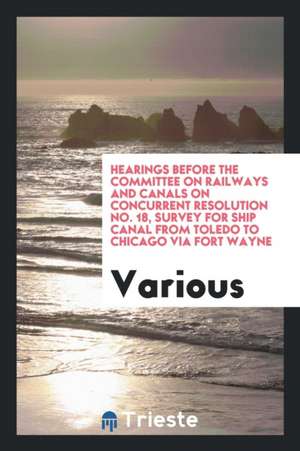 HEARINGS BEFORE THE COMMITTEE ON RAILWAYS AND CANALS ON CONCURRENT RESOLUTION NO. 18, SURVEY FOR SHIP CANAL FROM TOLEDO TO CHICAGO VIA FORT WAYNE

Various

Trieste